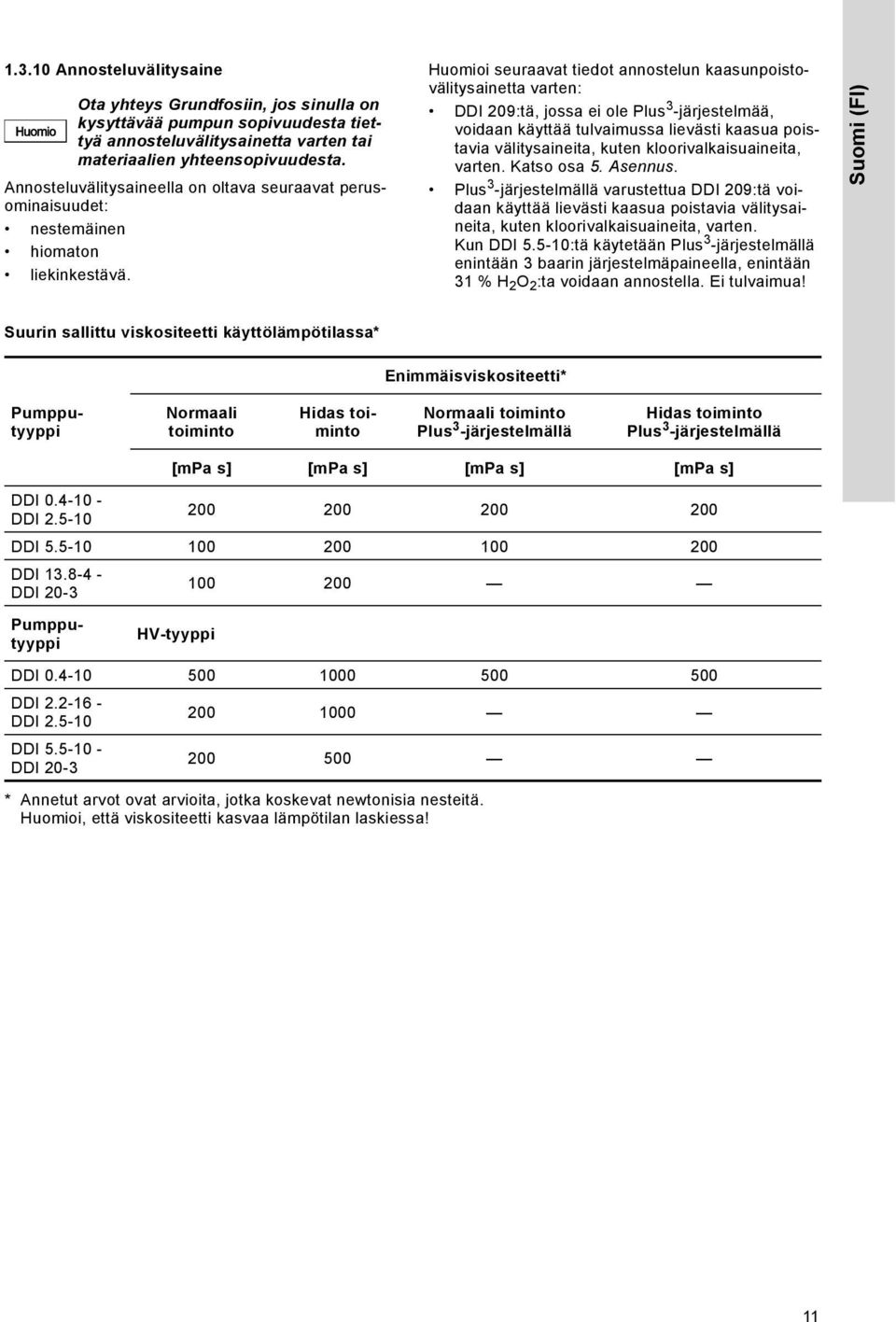 1.3.10 Annosteluvälitysaine

Huomio

Ota yhteys Grundfosiin, jos sinulla on kysyttävää pumpun sopivuudesta tiettyä annosteluvälitysainetta varten tai materiaalien yhteensopivuudesta.

Annosteluvälitysaineella on oltava seuraavat perusominaisuudet:

• nestemäinen
• hiomaton
• liekinkestävä.

Huomioi seuraavat tiedot annostelun kaasunpoistovälitysainetta varten:

• DDI 209:tä, jossa ei ole Plus$^3$-järjestelmää, voidaan käyttää tulvaimussa lievästi kaasua poistavia välitysaineita, kuten kloorivalkaisuaineita, varten. Katso osa 5. Asennus.

• Plus$^3$-järjestelmällä varustettua DDI 209:tä voidaan käyttää lievästi kaasua poistavia välitysaineita, kuten kloorivalkaisuaineita, varten. Kun DDI 5.5-10:tä käytetään Plus$^3$-järjestelmällä enintään 3 baarin järjestelmäpaineella, enintään 31 % $H_2O_2$:ta voidaan annostella. Ei tulvaimua!

Suomi (FI)

Suurin sallittu viskositeetti käyttölämpötilassa*

| | Enimmäisviskositeetti* | | | |
|---|---|---|---|---|
| Pumpputyyppi | Normaali toiminto | Hidas toiminto | Normaali toiminto Plus$^3$-järjestelmällä | Hidas toiminto Plus$^3$-järjestelmällä |
| | [mPa s] | [mPa s] | [mPa s] | [mPa s] |
| DDI 0.4-10 - DDI 2.5-10 | 200 | 200 | 200 | 200 |
| DDI 5.5-10 | 100 | 200 | 100 | 200 |
| DDI 13.8-4 - DDI 20-3 | 100 | 200 | — | — |
| Pumpputyyppi | HV-tyyppi | | | |
| DDI 0.4-10 | 500 | 1000 | 500 | 500 |
| DDI 2.2-16 - DDI 2.5-10 | 200 | 1000 | — | — |
| DDI 5.5-10 - DDI 20-3 | 200 | 500 | — | — |

* Annetut arvot ovat arvioita, jotka koskevat newtonisia nesteitä. Huomioi, että viskositeetti kasvaa lämpötilan laskiessa!

11